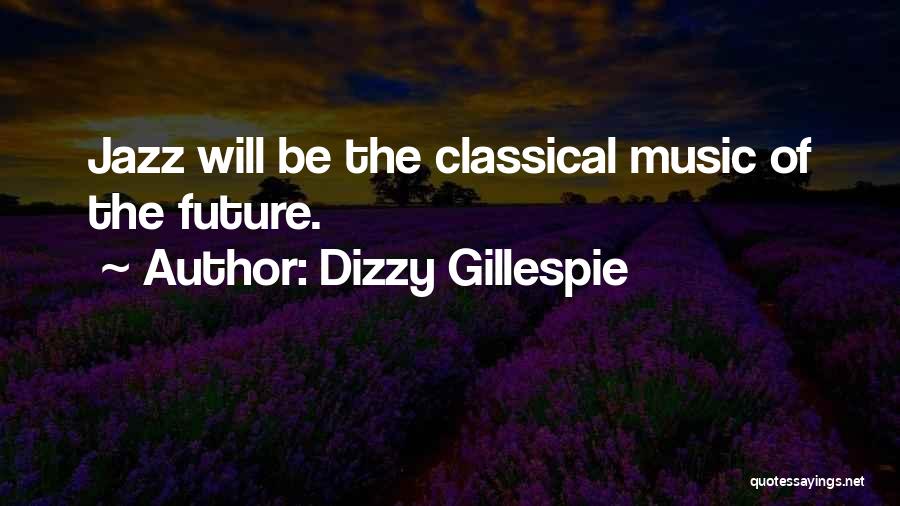 Jazz will be the classical music of the future.

~ Author: Dizzy Gillespie

quotessayings.net